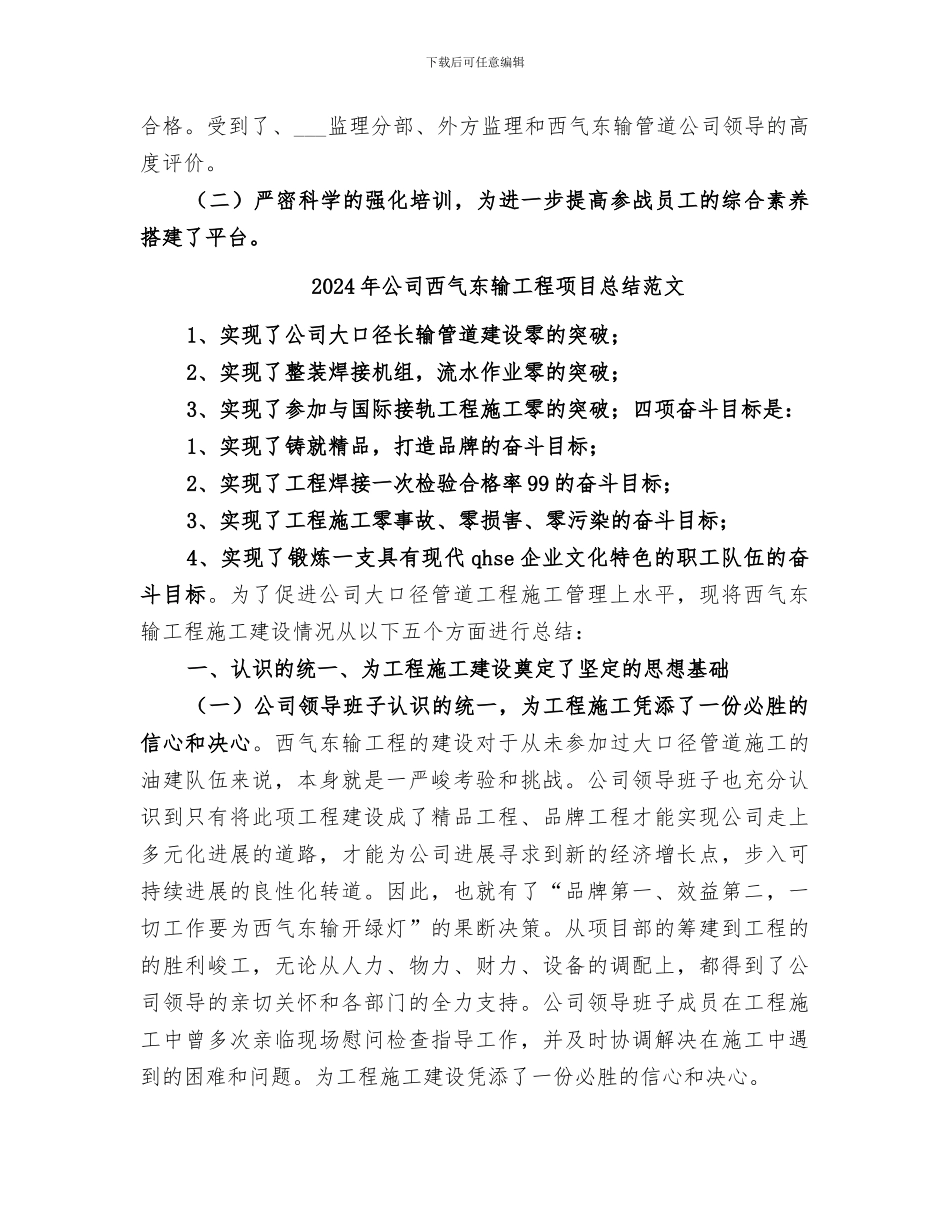 下载后可任意编辑

合格。受到了、___监理分部、外方监理和西气东输管道公司领导的高度评价。

（二）严密科学的强化培训，为进一步提高参战员工的综合素养搭建了平台。

2024年公司西气东输工程项目总结范文

1、实现了公司大口径长输管道建设零的突破；

2、实现了整装焊接机组，流水作业零的突破；

3、实现了参加与国际接轨工程施工零的突破；四项奋斗目标是：

1、实现了铸就精品，打造品牌的奋斗目标；

2、实现了工程焊接一次检验合格率99的奋斗目标；

3、实现了工程施工零事故、零损害、零污染的奋斗目标；

4、实现了锻炼一支具有现代qhse企业文化特色的职工队伍的奋斗目标。为了促进公司大口径管道工程施工管理上水平，现将西气东输工程施工建设情况从以下五个方面进行总结：

一、认识的统一、为工程施工建设奠定了坚定的思想基础

（一）公司领导班子认识的统一，为工程施工凭添了一份必胜的信心和决心。西气东输工程的建设对于从未参加过大口径管道施工的油建队伍来说，本身就是一严峻考验和挑战。公司领导班子也充分认识到只有将此项工程建设成了精品工程、品牌工程才能实现公司走上多元化进展的道路，才能为公司进展寻求到新的经济增长点，步入可持续进展的良性化转道。因此，也就有了“品牌第一、效益第二，一切工作要为西气东输开绿灯”的果断决策。从项目部的筹建到工程的的胜利峻工，无论从人力、物力、财力、设备的调配上，都得到了公司领导的亲切关怀和各部门的全力支持。公司领导班子成员在工程施工中曾多次亲临现场慰问检查指导工作，并及时协调解决在施工中遇到的困难和问题。为工程施工建设凭添了一份必胜的信心和决心。